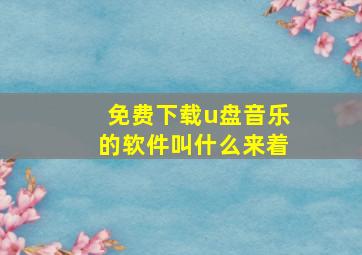 免费下载u盘音乐的软件叫什么来着